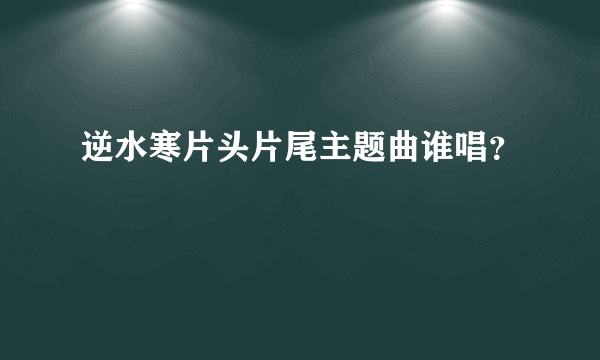 逆水寒片头片尾主题曲谁唱?